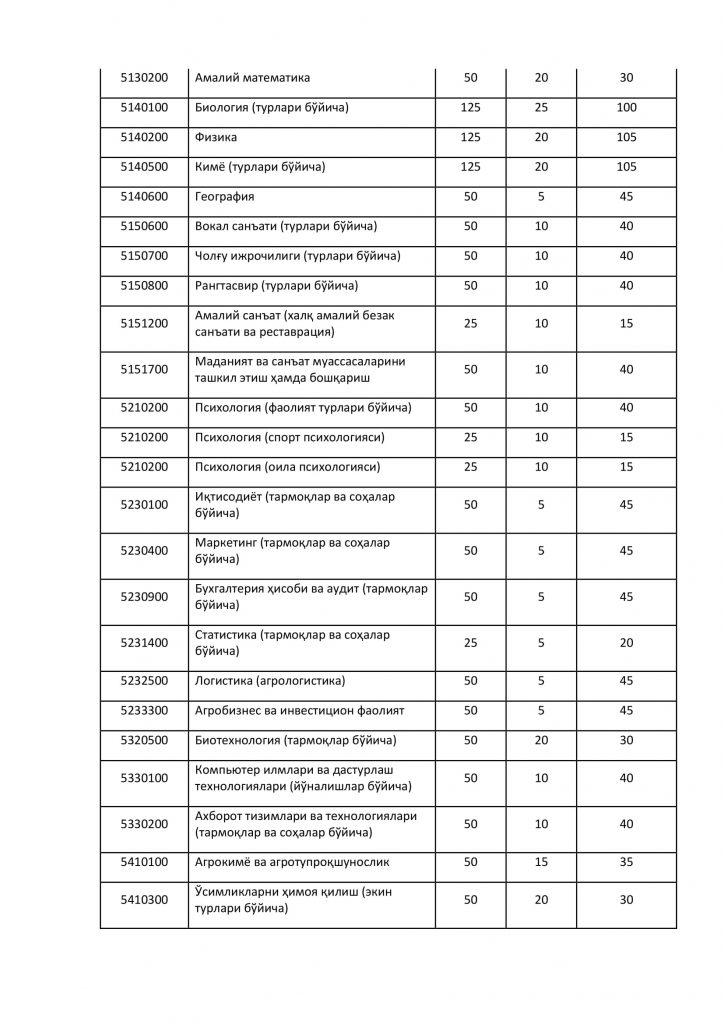 | | | | | |
|---|---|---|---|---|
| 5130200 | Амалий математика | 50 | 20 | 30 |
| 5140100 | Биология (турлари бўйича) | 125 | 25 | 100 |
| 5140200 | Физика | 125 | 20 | 105 |
| 5140500 | Кимё (турлари бўйича) | 125 | 20 | 105 |
| 5140600 | География | 50 | 5 | 45 |
| 5150600 | Вокал санъати (турлари бўйича) | 50 | 10 | 40 |
| 5150700 | Чолғу ижрочилиги (турлари бўйича) | 50 | 10 | 40 |
| 5150800 | Рангтасвир (турлари бўйича) | 50 | 10 | 40 |
| 5151200 | Амалий санъат (халқ амалий безак санъати ва реставрация) | 25 | 10 | 15 |
| 5151700 | Маданият ва санъат муассасаларини ташкил этиш ҳамда бошқариш | 50 | 10 | 40 |
| 5210200 | Психология (фаолият турлари бўйича) | 50 | 10 | 40 |
| 5210200 | Психология (спорт психологияси) | 25 | 10 | 15 |
| 5210200 | Психология (оила психологияси) | 25 | 10 | 15 |
| 5230100 | Иқтисодиёт (тармоқлар ва соҳалар бўйича) | 50 | 5 | 45 |
| 5230400 | Маркетинг (тармоқлар ва соҳалар бўйича) | 50 | 5 | 45 |
| 5230900 | Бухгалтерия ҳисоби ва аудит (тармоқлар бўйича) | 50 | 5 | 45 |
| 5231400 | Статистика (тармоқлар ва соҳалар бўйича) | 25 | 5 | 20 |
| 5232500 | Логистика (агрологистика) | 50 | 5 | 45 |
| 5233300 | Агробизнес ва инвестицион фаолият | 50 | 5 | 45 |
| 5320500 | Биотехнология (тармоқлар бўйича) | 50 | 20 | 30 |
| 5330100 | Компьютер илмлари ва дастурлаш технологиялари (йўналишлар бўйича) | 50 | 10 | 40 |
| 5330200 | Ахборот тизимлари ва технологиялари (тармоқлар ва соҳалар бўйича) | 50 | 10 | 40 |
| 5410100 | Агрокимё ва агротупроқшунослик | 50 | 15 | 35 |
| 5410300 | Ўсимликларни ҳимоя қилиш (экин турлари бўйича) | 50 | 20 | 30 |